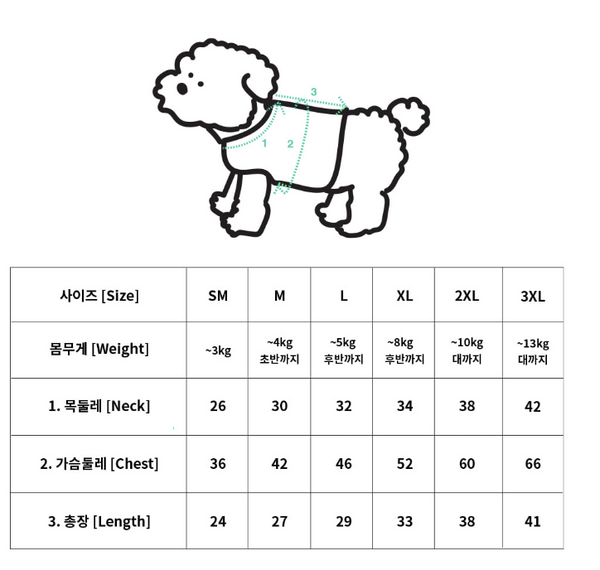 3
1
2

| 사이즈 [Size] | SM | M | L | XL | 2XL | 3XL |
|---|---|---|---|---|---|---|
| 몸무게 [Weight] | ~3kg | ~4kg 초반까지 | ~5kg 후반까지 | ~8kg 후반까지 | ~10kg 대까지 | ~13kg 대까지 |
| 1. 목둘레 [Neck] | 26 | 30 | 32 | 34 | 38 | 42 |
| 2. 가슴둘레 [Chest] | 36 | 42 | 46 | 52 | 60 | 66 |
| 3. 총장 [Length] | 24 | 27 | 29 | 33 | 38 | 41 |